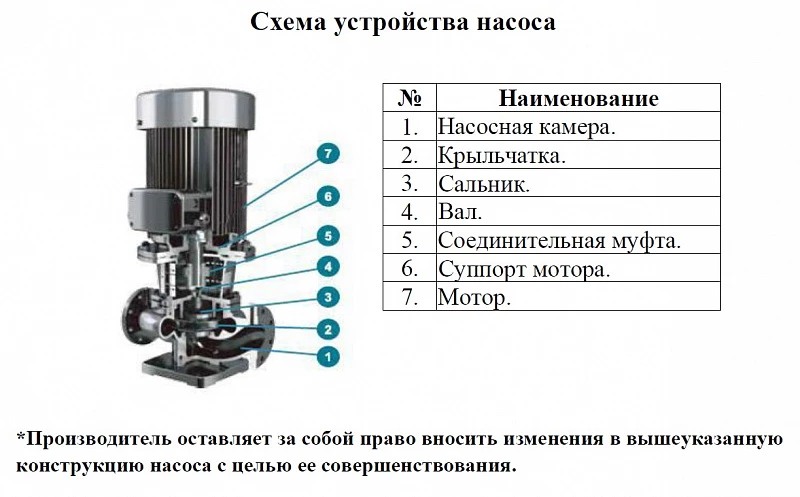 Схема устройства насоса

7
6
5
4
3
2
1

| № | Наименование |
|---|---|
| 1. | Насосная камера. |
| 2. | Крыльчатка. |
| 3. | Сальник. |
| 4. | Вал. |
| 5. | Соединительная муфта. |
| 6. | Суппорт мотора. |
| 7. | Мотор. |

*Производитель оставляет за собой право вносить изменения в вышеуказанную конструкцию насоса с целью ее совершенствования.